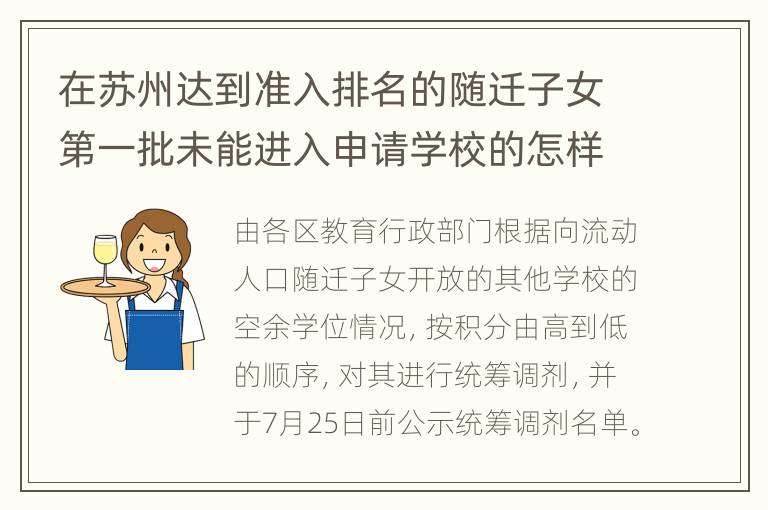 在苏州达到准入排名的随迁子女第一批未能进入申请学校的怎样

由各区教育行政部门根据向流动人口随迁子女开放的其他学校的空余学位情况, 按积分由高到低的顺序, 对其进行统筹调剂, 并于7月25日前公示统筹调剂名单。